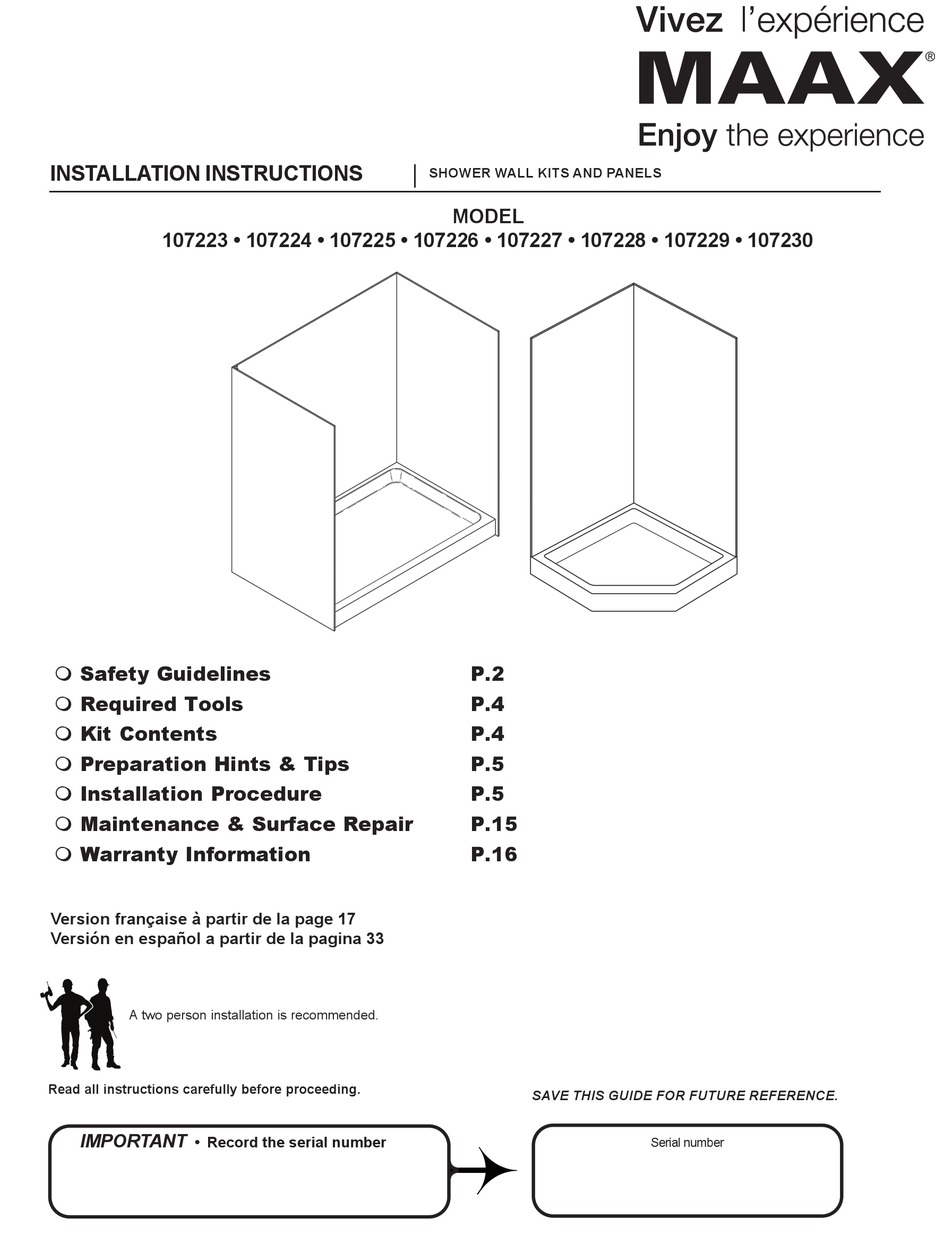 Vivez l'expérience
MAAX®
Enjoy the experience

INSTALLATION INSTRUCTIONS | SHOWER WALL KITS AND PANELS

MODEL
107223 • 107224 • 107225 • 107226 • 107227 • 107228 • 107229 • 107230

❍ Safety Guidelines P.2
❍ Required Tools P.4
❍ Kit Contents P.4
❍ Preparation Hints & Tips P.5
❍ Installation Procedure P.5
❍ Maintenance & Surface Repair P.15
❍ Warranty Information P.16

Version française à partir de la page 17
Versión en español a partir de la pagina 33

A two person installation is recommended.

Read all instructions carefully before proceeding.

SAVE THIS GUIDE FOR FUTURE REFERENCE.

IMPORTANT • Record the serial number

Serial number